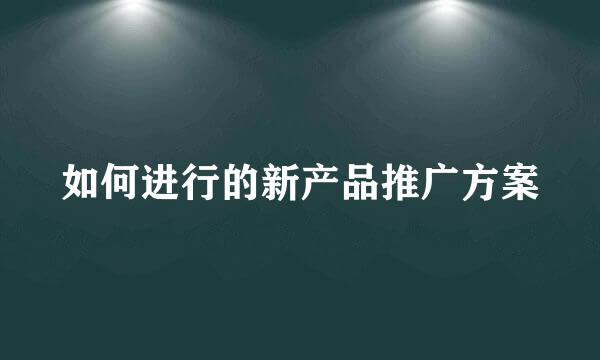 如何进行的新产品推广方案